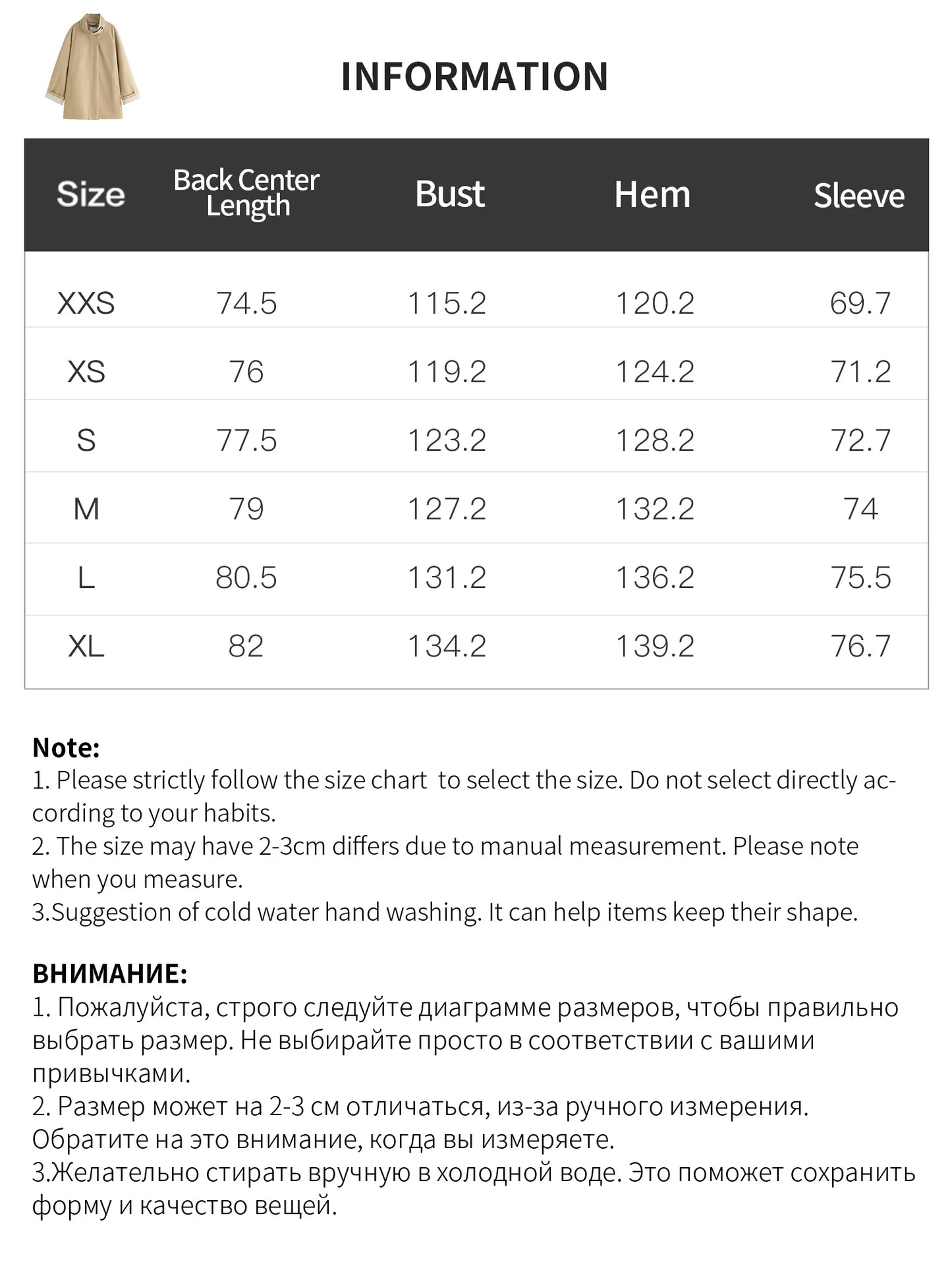 INFORMATION

| Size | Back Center Length | Bust | Hem | Sleeve |
|---|---|---|---|---|
| XXS | 74.5 | 115.2 | 120.2 | 69.7 |
| XS | 76 | 119.2 | 124.2 | 71.2 |
| S | 77.5 | 123.2 | 128.2 | 72.7 |
| M | 79 | 127.2 | 132.2 | 74 |
| L | 80.5 | 131.2 | 136.2 | 75.5 |
| XL | 82 | 134.2 | 139.2 | 76.7 |

Note:
1. Please strictly follow the size chart  to select the size. Do not select directly according to your habits.
2. The size may have 2-3cm differs due to manual measurement. Please note when you measure.
3.Suggestion of cold water hand washing. It can help items keep their shape.

ВНИМАНИЕ:
1. Пожалуйста, строго следуйте диаграмме размеров, чтобы правильно выбрать размер. Не выбирайте просто в соответствии с вашими привычками.
2. Размер может на 2-3 см отличаться, из-за ручного измерения. Обратите на это внимание, когда вы измеряете.
3.Желательно стирать вручную в холодной воде. Это поможет сохранить форму и качество вещей.